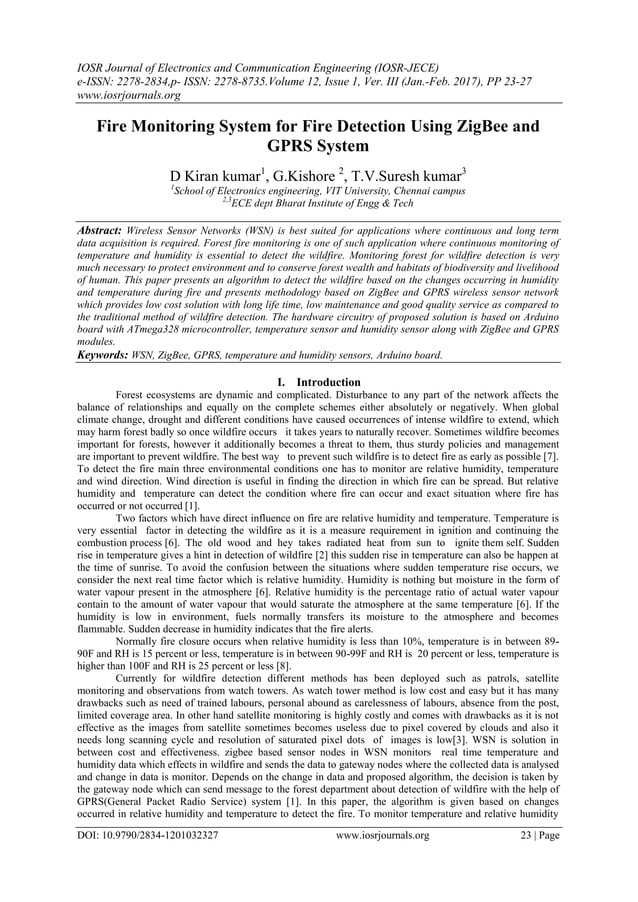 IOSR Journal of Electronics and Communication Engineering (IOSR-JECE)
e-ISSN: 2278-2834,p- ISSN: 2278-8735.Volume 12, Issue 1, Ver. III (Jan.-Feb. 2017), PP 23-27
www.iosrjournals.org

Fire Monitoring System for Fire Detection Using ZigBee and GPRS System

D Kiran kumar$^1$, G.Kishore $^2$, T.V.Suresh kumar$^3$
$^1$School of Electronics engineering, VIT University, Chennai campus
$^{2,3}$ECE dept Bharat Institute of Engg & Tech

Abstract: Wireless Sensor Networks (WSN) is best suited for applications where continuous and long term data acquisition is required. Forest fire monitoring is one of such application where continuous monitoring of temperature and humidity is essential to detect the wildfire. Monitoring forest for wildfire detection is very much necessary to protect environment and to conserve forest wealth and habitats of biodiversity and livelihood of human. This paper presents an algorithm to detect the wildfire based on the changes occurring in humidity and temperature during fire and presents methodology based on ZigBee and GPRS wireless sensor network which provides low cost solution with long life time, low maintenance and good quality service as compared to the traditional method of wildfire detection. The hardware circuitry of proposed solution is based on Arduino board with ATmega328 microcontroller, temperature sensor and humidity sensor along with ZigBee and GPRS modules.
Keywords: WSN, ZigBee, GPRS, temperature and humidity sensors, Arduino board.

I. Introduction

Forest ecosystems are dynamic and complicated. Disturbance to any part of the network affects the balance of relationships and equally on the complete schemes either absolutely or negatively. When global climate change, drought and different conditions have caused occurrences of intense wildfire to extend, which may harm forest badly so once wildfire occurs it takes years to naturally recover. Sometimes wildfire becomes important for forests, however it additionally becomes a threat to them, thus sturdy policies and management are important to prevent wildfire. The best way to prevent such wildfire is to detect fire as early as possible [7]. To detect the fire main three environmental conditions one has to monitor are relative humidity, temperature and wind direction. Wind direction is useful in finding the direction in which fire can be spread. But relative humidity and temperature can detect the condition where fire can occur and exact situation where fire has occurred or not occurred [1].

Two factors which have direct influence on fire are relative humidity and temperature. Temperature is very essential factor in detecting the wildfire as it is a measure requirement in ignition and continuing the combustion process [6]. The old wood and hey takes radiated heat from sun to ignite them self. Sudden rise in temperature gives a hint in detection of wildfire [2] this sudden rise in temperature can also be happen at the time of sunrise. To avoid the confusion between the situations where sudden temperature rise occurs, we consider the next real time factor which is relative humidity. Humidity is nothing but moisture in the form of water vapour present in the atmosphere [6]. Relative humidity is the percentage ratio of actual water vapour contain to the amount of water vapour that would saturate the atmosphere at the same temperature [6]. If the humidity is low in environment, fuels normally transfers its moisture to the atmosphere and becomes flammable. Sudden decrease in humidity indicates that the fire alerts.

Normally fire closure occurs when relative humidity is less than 10%, temperature is in between 89-90F and RH is 15 percent or less, temperature is in between 90-99F and RH is 20 percent or less, temperature is higher than 100F and RH is 25 percent or less [8].

Currently for wildfire detection different methods has been deployed such as patrols, satellite monitoring and observations from watch towers. As watch tower method is low cost and easy but it has many drawbacks such as need of trained labours, personal abound as carelessness of labours, absence from the post, limited coverage area. In other hand satellite monitoring is highly costly and comes with drawbacks as it is not effective as the images from satellite sometimes becomes useless due to pixel covered by clouds and also it needs long scanning cycle and resolution of saturated pixel dots of images is low[3]. WSN is solution in between cost and effectiveness. zigbee based sensor nodes in WSN monitors real time temperature and humidity data which effects in wildfire and sends the data to gateway nodes where the collected data is analysed and change in data is monitor. Depends on the change in data and proposed algorithm, the decision is taken by the gateway node which can send message to the forest department about detection of wildfire with the help of GPRS(General Packet Radio Service) system [1]. In this paper, the algorithm is given based on changes occurred in relative humidity and temperature to detect the fire. To monitor temperature and relative humidity

DOI: 10.9790/2834-1201032327 www.iosrjournals.org 23 | Page